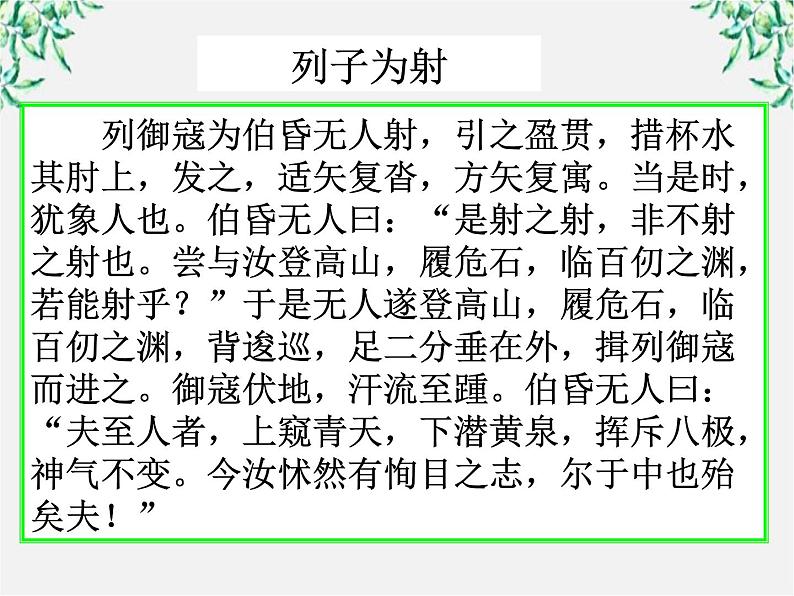 列子为射

列御寇为伯昏无人射，引之盈贯，措杯水其肘上，发之，适矢复沓，方矢复寓。当是时，犹象人也。伯昏无人曰：“是射之射，非不射之射也。尝与汝登高山，履危石，临百仞之渊，若能射乎？”于是无人遂登高山，履危石，临百仞之渊，背逡巡，足二分垂在外，揖列御寇而进之。御寇伏地，汗流至踵。伯昏无人曰：“夫至人者，上窥青天，下潜黄泉，挥斥八极，神气不变。今汝怵然有恂目之志，尔于中也殆矣夫！”